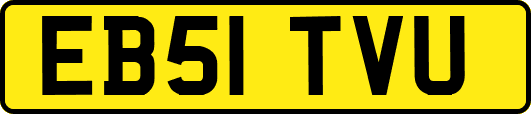 EB51 TVU